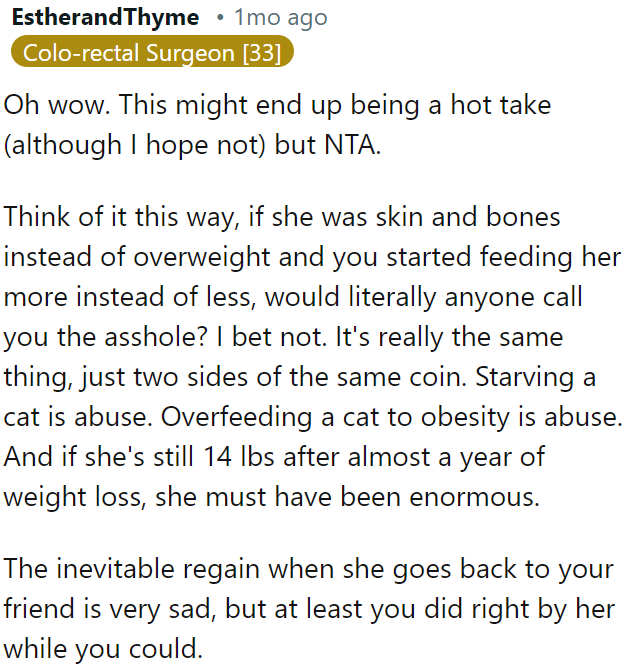 EstherandThyme • 1mo ago
Colo-rectal Surgeon [33]

Oh wow. This might end up being a hot take (although I hope not) but NTA.

Think of it this way, if she was skin and bones instead of overweight and you started feeding her more instead of less, would literally anyone call you the asshole? I bet not. It's really the same thing, just two sides of the same coin. Starving a cat is abuse. Overfeeding a cat to obesity is abuse. And if she's still 14 lbs after almost a year of weight loss, she must have been enormous.

The inevitable regain when she goes back to your friend is very sad, but at least you did right by her while you could.